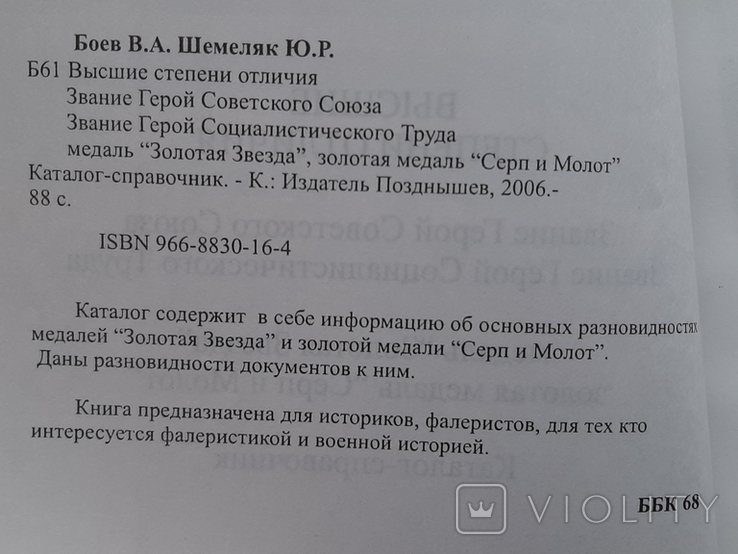 Боев В.А. Шемеляк Ю.Р.

Б61 Высшие степени отличия
Звание Герой Советского Союза
Звание Герой Социалистического Труда
медаль "Золотая Звезда", золотая медаль "Серп и Молот"
Каталог-справочник. - К.: Издатель Позднышев, 2006.-
88 с.

ISBN 966-8830-16-4

Каталог содержит в себе информацию об основных разновидностях медалей "Золотая Звезда" и золотой медали "Серп и Молот". Даны разновидности документов к ним.

Книга предназначена для историков, фалеристов, для тех кто интересуется фалеристикой и военной историей.

ББК 68

VIOLITY